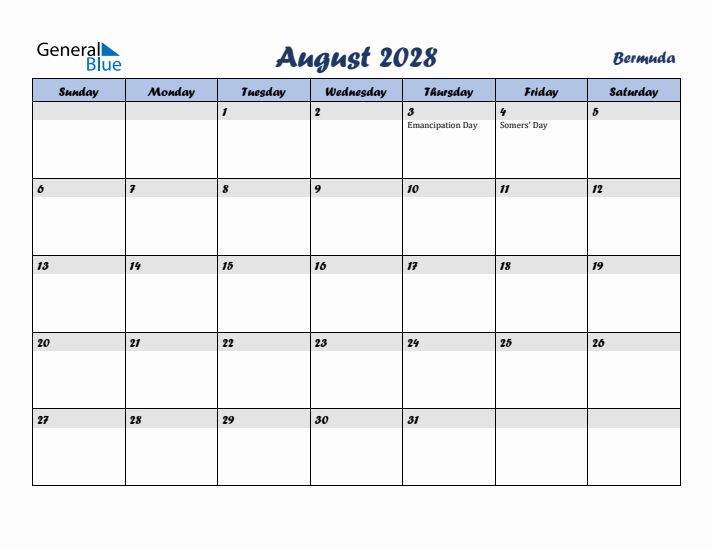 General Blue

August 2028

Bermuda

| Sunday | Monday | Tuesday | Wednesday | Thursday | Friday | Saturday |
|---|---|---|---|---|---|---|
| | | 1 | 2 | 3 Emancipation Day | 4 Somers' Day | 5 |
| 6 | 7 | 8 | 9 | 10 | 11 | 12 |
| 13 | 14 | 15 | 16 | 17 | 18 | 19 |
| 20 | 21 | 22 | 23 | 24 | 25 | 26 |
| 27 | 28 | 29 | 30 | 31 | | |